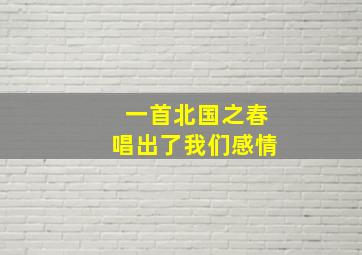 一首北国之春
唱出了我们感情